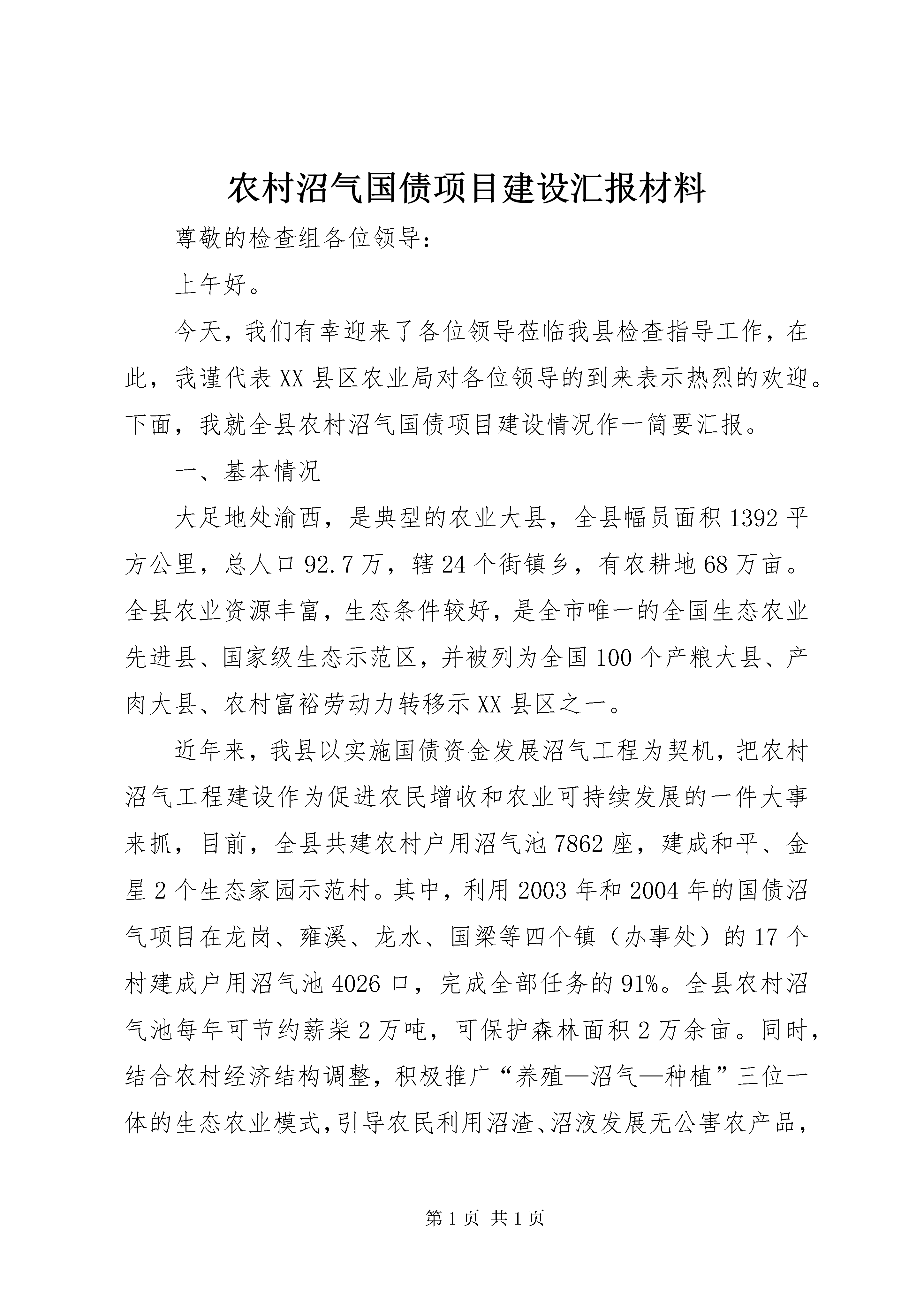 农村沼气国债项目建设汇报材料

尊敬的检查组各位领导：

上午好。

今天，我们有幸迎来了各位领导莅临我县检查指导工作，在此，我谨代表XX县区农业局对各位领导的到来表示热烈的欢迎。下面，我就全县农村沼气国债项目建设情况作一简要汇报。

一、基本情况

大足地处渝西，是典型的农业大县，全县幅员面积1392平方公里，总人口92.7万，辖24个街镇乡，有农耕地68万亩。全县农业资源丰富，生态条件较好，是全市唯一的全国生态农业先进县、国家级生态示范区，并被列为全国100个产粮大县、产肉大县、农村富裕劳动力转移示XX县区之一。

近年来，我县以实施国债资金发展沼气工程为契机，把农村沼气工程建设作为促进农民增收和农业可持续发展的一件大事来抓，目前，全县共建农村户用沼气池7862座，建成和平、金星2个生态家园示范村。其中，利用2003年和2004年的国债沼气项目在龙岗、雍溪、龙水、国梁等四个镇（办事处）的17个村建成户用沼气池4026口，完成全部任务的91%。全县农村沼气池每年可节约薪柴2万吨，可保护森林面积2万余亩。同时，结合农村经济结构调整，积极推广“养殖—沼气—种植”三位一体的生态农业模式，引导农民利用沼渣、沼液发展无公害农产品，

第1页 共1页